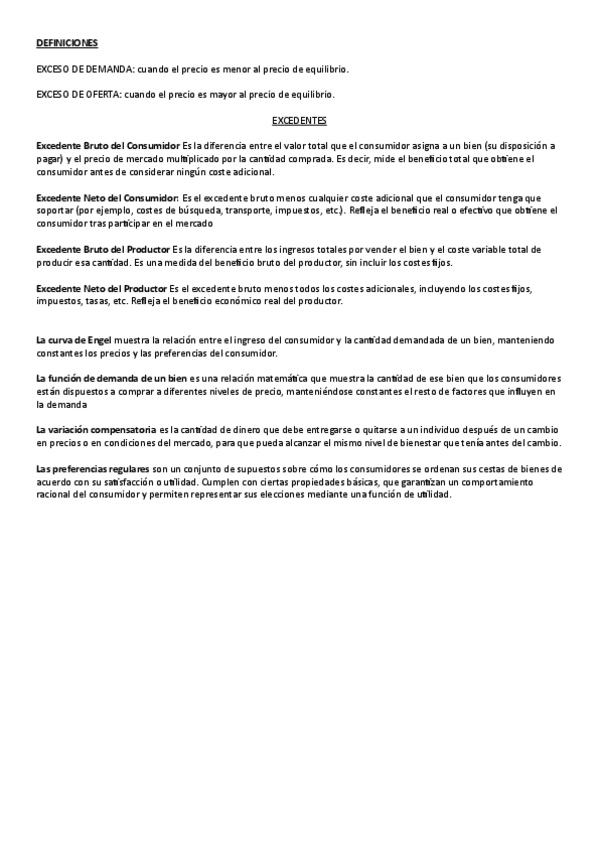 DEFINICIONES

EXCESO DE DEMANDA: cuando el precio es menor al precio de equilibrio.

EXCESO DE OFERTA: cuando el precio es mayor al precio de equilibrio.

EXCEDENTES

Excedente Bruto del Consumidor Es la diferencia entre el valor total que el consumidor asigna a un bien (su disposición a pagar) y el precio de mercado multiplicado por la cantidad comprada. Es decir, mide el beneficio total que obtiene el consumidor antes de considerar ningún coste adicional.

Excedente Neto del Consumidor: Es el excedente bruto menos cualquier coste adicional que el consumidor tenga que soportar (por ejemplo, costes de búsqueda, transporte, impuestos, etc.). Refleja el beneficio real o efectivo que obtiene el consumidor tras participar en el mercado

Excedente Bruto del Productor Es la diferencia entre los ingresos totales por vender el bien y el coste variable total de producir esa cantidad. Es una medida del beneficio bruto del productor, sin incluir los costes fijos.

Excedente Neto del Productor Es el excedente bruto menos todos los costes adicionales, incluyendo los costes fijos, impuestos, tasas, etc. Refleja el beneficio económico real del productor.

La curva de Engel muestra la relación entre el ingreso del consumidor y la cantidad demandada de un bien, manteniendo constantes los precios y las preferencias del consumidor.

La función de demanda de un bien es una relación matemática que muestra la cantidad de ese bien que los consumidores están dispuestos a comprar a diferentes niveles de precio, manteniéndose constantes el resto de factores que influyen en la demanda

La variación compensatoria es la cantidad de dinero que debe entregarse o quitarse a un individuo después de un cambio en precios o en condiciones del mercado, para que pueda alcanzar el mismo nivel de bienestar que tenía antes del cambio.

Las preferencias regulares son un conjunto de supuestos sobre cómo los consumidores se ordenan sus cestas de bienes de acuerdo con su satisfacción o utilidad. Cumplen con ciertas propiedades básicas, que garantizan un comportamiento racional del consumidor y permiten representar sus elecciones mediante una función de utilidad.